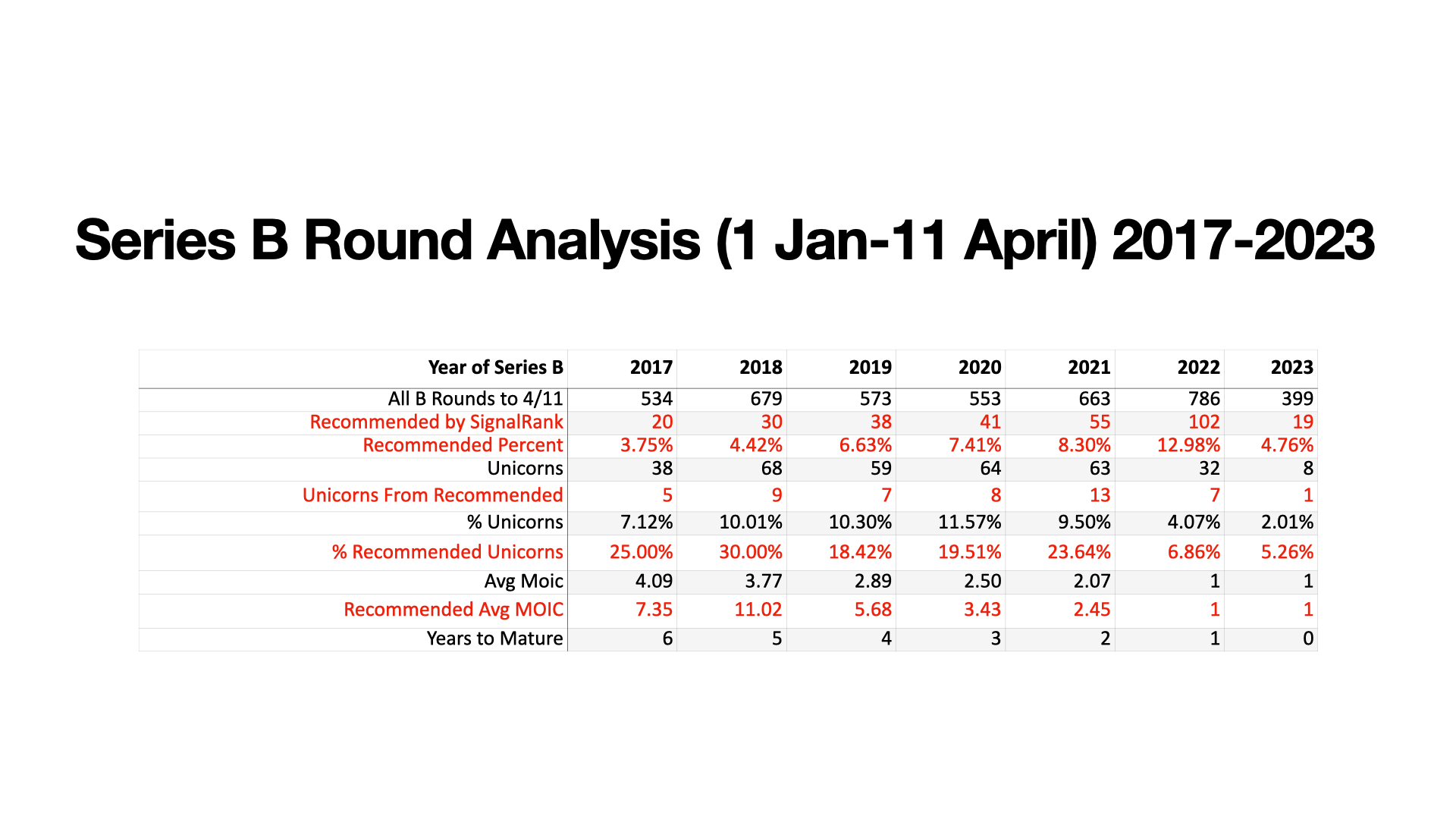 Series B Round Analysis (1 Jan-11 April) 2017-2023

| Year of Series B | 2017 | 2018 | 2019 | 2020 | 2021 | 2022 | 2023 |
|---|---|---|---|---|---|---|---|
| All B Rounds to 4/11 | 534 | 679 | 573 | 553 | 663 | 786 | 399 |
| Recommended by SignalRank | 20 | 30 | 38 | 41 | 55 | 102 | 19 |
| Recommended Percent | 3.75% | 4.42% | 6.63% | 7.41% | 8.30% | 12.98% | 4.76% |
| Unicorns | 38 | 68 | 59 | 64 | 63 | 32 | 8 |
| Unicorns From Recommended | 5 | 9 | 7 | 8 | 13 | 7 | 1 |
| % Unicorns | 7.12% | 10.01% | 10.30% | 11.57% | 9.50% | 4.07% | 2.01% |
| % Recommended Unicorns | 25.00% | 30.00% | 18.42% | 19.51% | 23.64% | 6.86% | 5.26% |
| Avg Moic | 4.09 | 3.77 | 2.89 | 2.50 | 2.07 | 1 | 1 |
| Recommended Avg MOIC | 7.35 | 11.02 | 5.68 | 3.43 | 2.45 | 1 | 1 |
| Years to Mature | 6 | 5 | 4 | 3 | 2 | 1 | 0 |